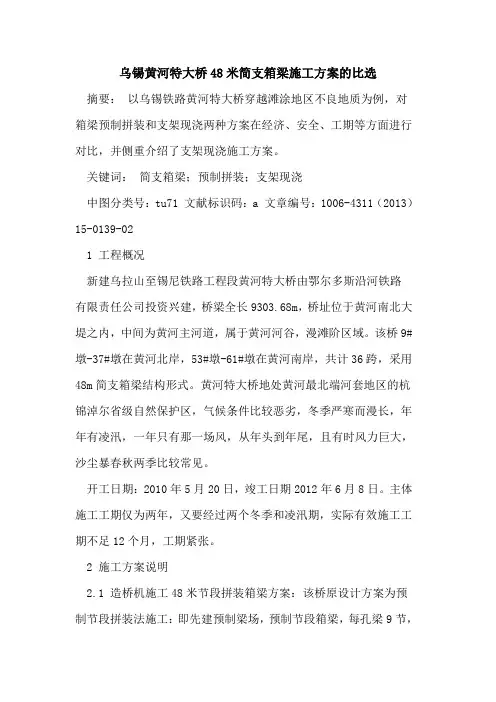 乌锡黄河特大桥48米简支箱梁施工方案的比选

摘要： 以乌锡铁路黄河特大桥穿越滩涂地区不良地质为例，对箱梁预制拼装和支架现浇两种方案在经济、安全、工期等方面进行对比，并侧重介绍了支架现浇施工方案。

关键词： 简支箱梁；预制拼装；支架现浇

中图分类号：tu71 文献标识码：a 文章编号：1006-4311（2013）15-0139-02

1 工程概况

新建乌拉山至锡尼铁路工程段黄河特大桥由鄂尔多斯沿河铁路有限责任公司投资兴建，桥梁全长9303.68m，桥址位于黄河南北大堤之内，中间为黄河主河道，属于黄河河谷，漫滩阶区域。该桥9#墩-37#墩在黄河北岸，53#墩-61#墩在黄河南岸，共计36跨，采用48m简支箱梁结构形式。黄河特大桥地处黄河最北端河套地区的杭锦淖尔省级自然保护区，气候条件比较恶劣，冬季严寒而漫长，年年有凌汛，一年只有那一场风，从年头到年尾，且有时风力巨大，沙尘暴春秋两季比较常见。

开工日期：2010年5月20日，竣工日期2012年6月8日。主体施工工期仅为两年，又要经过两个冬季和凌汛期，实际有效施工工期不足12个月，工期紧张。

2 施工方案说明

2.1 造桥机施工48米节段拼装箱梁方案：该桥原设计方案为预制节段拼装法施工：即先建预制梁场，预制节段箱梁，每孔梁9节，